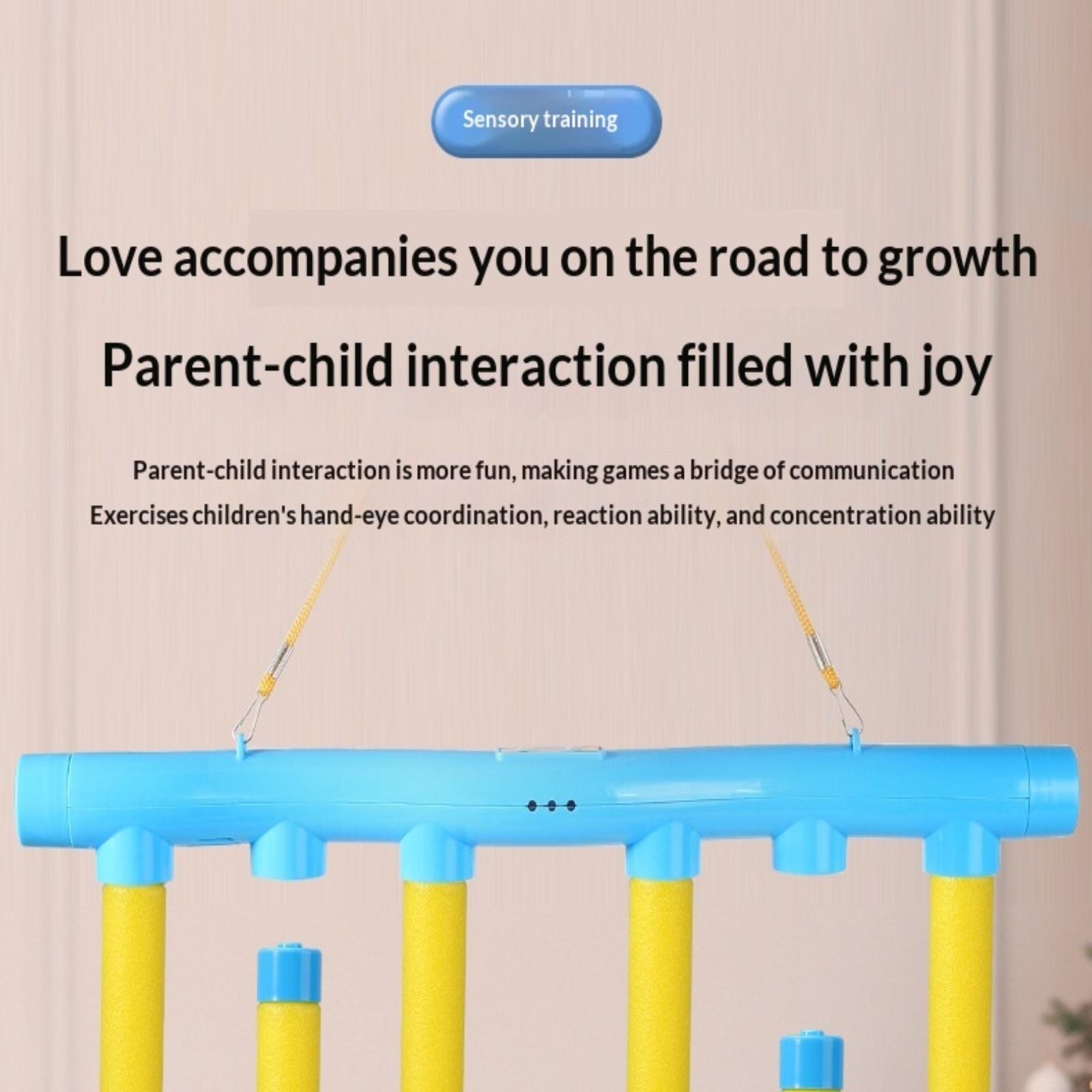 Sensory training

Love accompanies you on the road to growth

Parent-child interaction filled with joy

Parent-child interaction is more fun, making games a bridge of communication

Exercises children's hand-eye coordination, reaction ability, and concentration ability